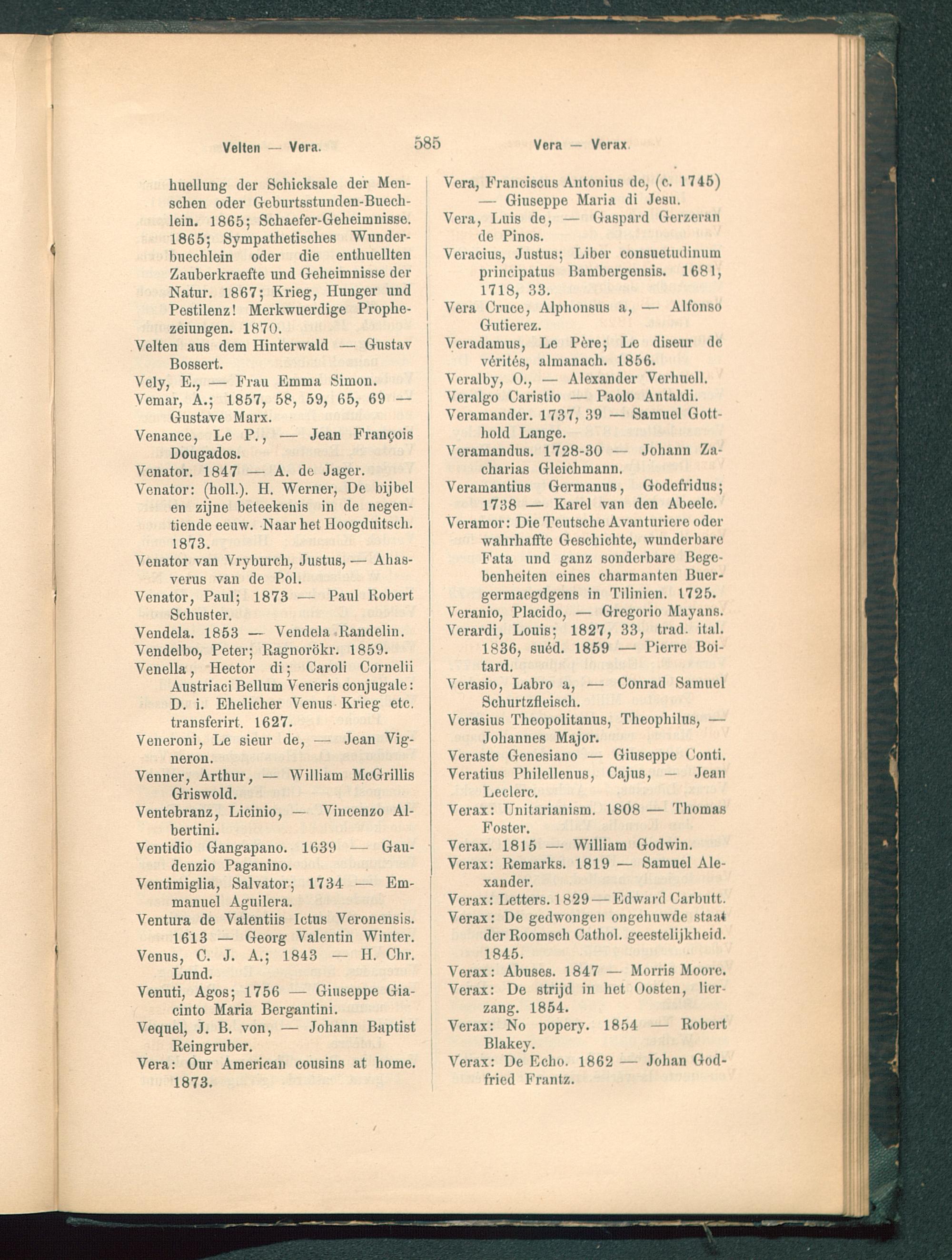 Velten — Vera. 585 Vera — Verax.

huellung der Schicksale der Menschen oder Geburtsstunden-Buechlein. 1865; Schaefer-Geheimnisse. 1865; Sympathetisches Wunderbuechlein oder die enthuellten Zauberkraefte und Geheimnisse der Natur. 1867; Krieg, Hunger und Pestilenz! Merkwuerdige Prophezeiungen. 1870.

Velten aus dem Hinterwald — Gustav Bossert.

Vely, E., — Frau Emma Simon.

Vemar, A.; 1857, 58, 59, 65, 69 — Gustave Marx.

Venance, Le P., — Jean François Dougados.

Venator. 1847 — A. de Jager.

Venator: (holl.). H. Werner, De bijbel en zijne beteekenis in de negentiende eeuw. Naar het Hoogduitsch. 1873.

Venator van Vryburch, Justus, — Ahasverus van de Pol.

Venator, Paul; 1873 — Paul Robert Schuster.

Vendela. 1853 — Vendela Randelin.

Vendelbo, Peter; Ragnorökr. 1859.

Venella, Hector di; Caroli Cornelii Austriaci Bellum Veneris conjugale: D. i. Ehelicher Venus Krieg etc. transferirt. 1627.

Veneroni, Le sieur de, — Jean Vigneron.

Venner, Arthur, — William McGrillis Griswold.

Ventebranz, Licinio, — Vincenzo Albertini.

Ventidio Gangapano. 1639 — Gaudenzio Paganino.

Ventimiglia, Salvator; 1734 — Emmanuel Aguilera.

Ventura de Valentiis Ictus Veronensis. 1613 — Georg Valentin Winter.

Venus, C. J. A.; 1843 — H. Chr. Lund.

Venuti, Agos; 1756 — Giuseppe Giacinto Maria Bergantini.

Vequel, J. B. von, — Johann Baptist Reingruber.

Vera: Our American cousins at home. 1873.

Vera, Franciscus Antonius de, (c. 1745) — Giuseppe Maria di Jesu.

Vera, Luis de, — Gaspard Gerzeran de Pinos.

Veracius, Justus; Liber consuetudinum principatus Bambergensis. 1681, 1718, 33.

Vera Cruce, Alphonsus a, — Alfonso Gutierez.

Veradamus, Le Père; Le diseur de vérités, almanach. 1856.

Veralby, O., — Alexander Verhuell.

Veralgo Caristio — Paolo Antaldi.

Veramander. 1737, 39 — Samuel Gotthold Lange.

Veramandus. 1728-30 — Johann Zacharias Gleichmann.

Veramantius Germanus, Godefridus; 1738 — Karel van den Abeele.

Veramor: Die Teutsche Avanturiere oder wahrhaffte Geschichte, wunderbare Fata und ganz sonderbare Begebenheiten eines charmanten Buergermaegdgens in Tilinien. 1725.

Veranio, Placido, — Gregorio Mayans.

Verardi, Louis; 1827, 33, trad. ital. 1836, suéd. 1859 — Pierre Boitard.

Verasio, Labro a, — Conrad Samuel Schurtzfleisch.

Verasius Theopolitanus, Theophilus, — Johannes Major.

Veraste Genesiano — Giuseppe Conti.

Veratius Philellenus, Cajus, — Jean Leclerc.

Verax: Unitarianism. 1808 — Thomas Foster.

Verax. 1815 — William Godwin.

Verax: Remarks. 1819 — Samuel Alexander.

Verax: Letters. 1829 — Edward Carbutt.

Verax: De gedwongen ongehuwde staat der Roomsch Cathol. geestelijkheid. 1845.

Verax: Abuses. 1847 — Morris Moore.

Verax: De strijd in het Oosten, lierzang. 1854.

Verax: No popery. 1854 — Robert Blakey.

Verax: De Echo. 1862 — Johan Godfried Frantz.